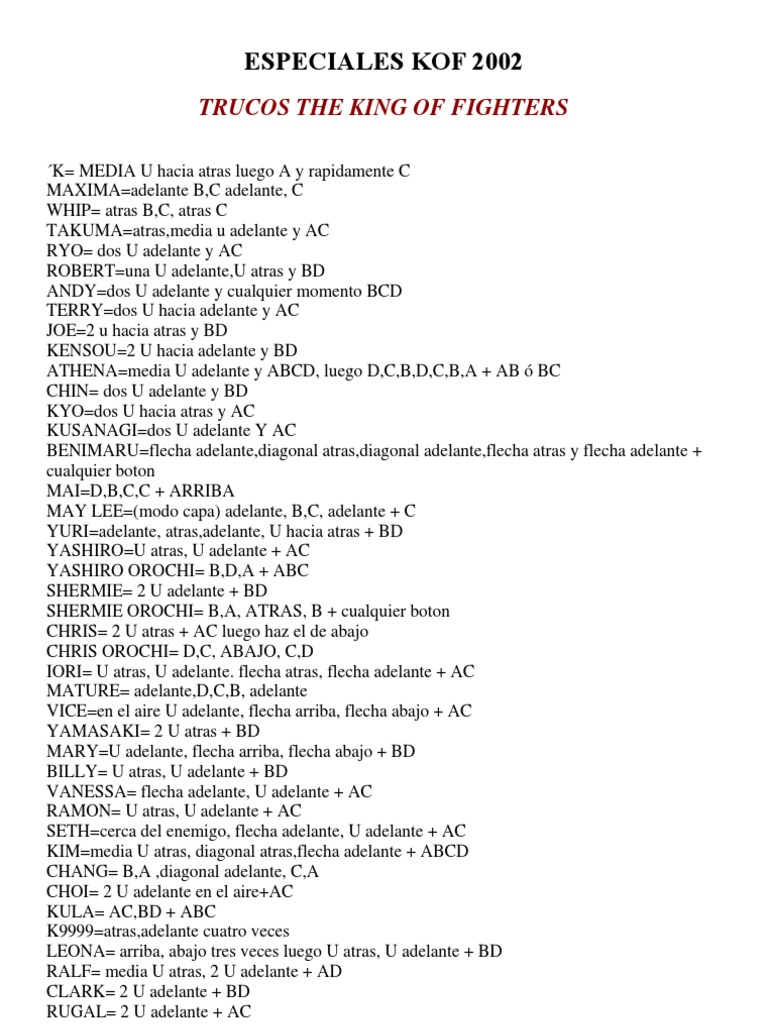 ESPECIALES KOF 2002

TRUCOS THE KING OF FIGHTERS

´K= MEDIA U hacia atras luego A y rapidamente C
MAXIMA=adelante B,C adelante, C
WHIP= atras B,C, atras C
TAKUMA=atras,media u adelante y AC
RYO= dos U adelante y AC
ROBERT=una U adelante,U atras y BD
ANDY=dos U adelante y cualquier momento BCD
TERRY=dos U hacia adelante y AC
JOE=2 u hacia atras y BD
KENSOU=2 U hacia adelante y BD
ATHENA=media U adelante y ABCD, luego D,C,B,D,C,B,A + AB ó BC
CHIN= dos U adelante y BD
KYO=dos U hacia atras y AC
KUSANAGI=dos U adelante Y AC
BENIMARU=flecha adelante,diagonal atras,diagonal adelante,flecha atras y flecha adelante + cualquier boton
MAI=D,B,C,C + ARRIBA
MAY LEE=(modo capa) adelante, B,C, adelante + C
YURI=adelante, atras,adelante, U hacia atras + BD
YASHIRO=U atras, U adelante + AC
YASHIRO OROCHI= B,D,A + ABC
SHERMIE= 2 U adelante + BD
SHERMIE OROCHI= B,A, ATRAS, B + cualquier boton
CHRIS= 2 U atras + AC luego haz el de abajo
CHRIS OROCHI= D,C, ABAJO, C,D
IORI= U atras, U adelante. flecha atras, flecha adelante + AC
MATURE= adelante,D,C,B, adelante
VICE=en el aire U adelante, flecha arriba, flecha abajo + AC
YAMASAKI= 2 U atras + BD
MARY=U adelante, flecha arriba, flecha abajo + BD
BILLY= U atras, U adelante + BD
VANESSA= flecha adelante, U adelante + AC
RAMON= U atras, U adelante + AC
SETH=cerca del enemigo, flecha adelante, U adelante + AC
KIM=media U atras, diagonal atras,flecha adelante + ABCD
CHANG= B,A ,diagonal adelante, C,A
CHOI= 2 U adelante en el aire+AC
KULA= AC,BD + ABC
K9999=atras,adelante cuatro veces
LEONA= arriba, abajo tres veces luego U atras, U adelante + BD
RALF= media U atras, 2 U adelante + AD
CLARK= 2 U adelante + BD
RUGAL= 2 U adelante + AC